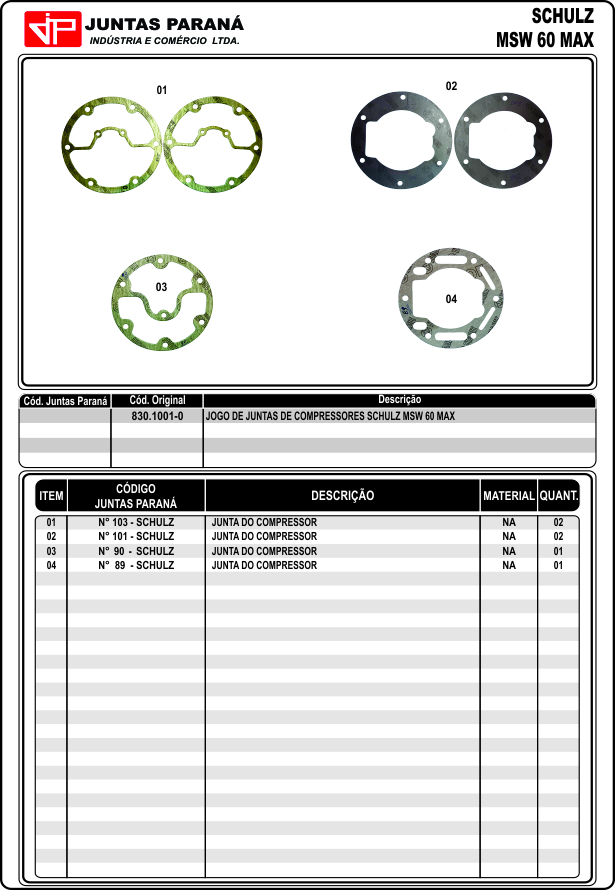 JP JUNTAS PARANÁ
INDÚSTRIA E COMÉRCIO LTDA.

SCHULZ
MSW 60 MAX

01

02

03

04

| Cód. Juntas Paraná | Cód. Original | Descrição |
|---|---|---|
| | 830.1001-0 | JOGO DE JUNTAS DE COMPRESSORES SCHULZ MSW 60 MAX |

| ITEM | CÓDIGO JUNTAS PARANÁ | DESCRIÇÃO | MATERIAL | QUANT. |
|---|---|---|---|---|
| 01 | N° 103 - SCHULZ | JUNTA DO COMPRESSOR | NA | 02 |
| 02 | N° 101 - SCHULZ | JUNTA DO COMPRESSOR | NA | 02 |
| 03 | N° 90 - SCHULZ | JUNTA DO COMPRESSOR | NA | 01 |
| 04 | N° 89 - SCHULZ | JUNTA DO COMPRESSOR | NA | 01 |